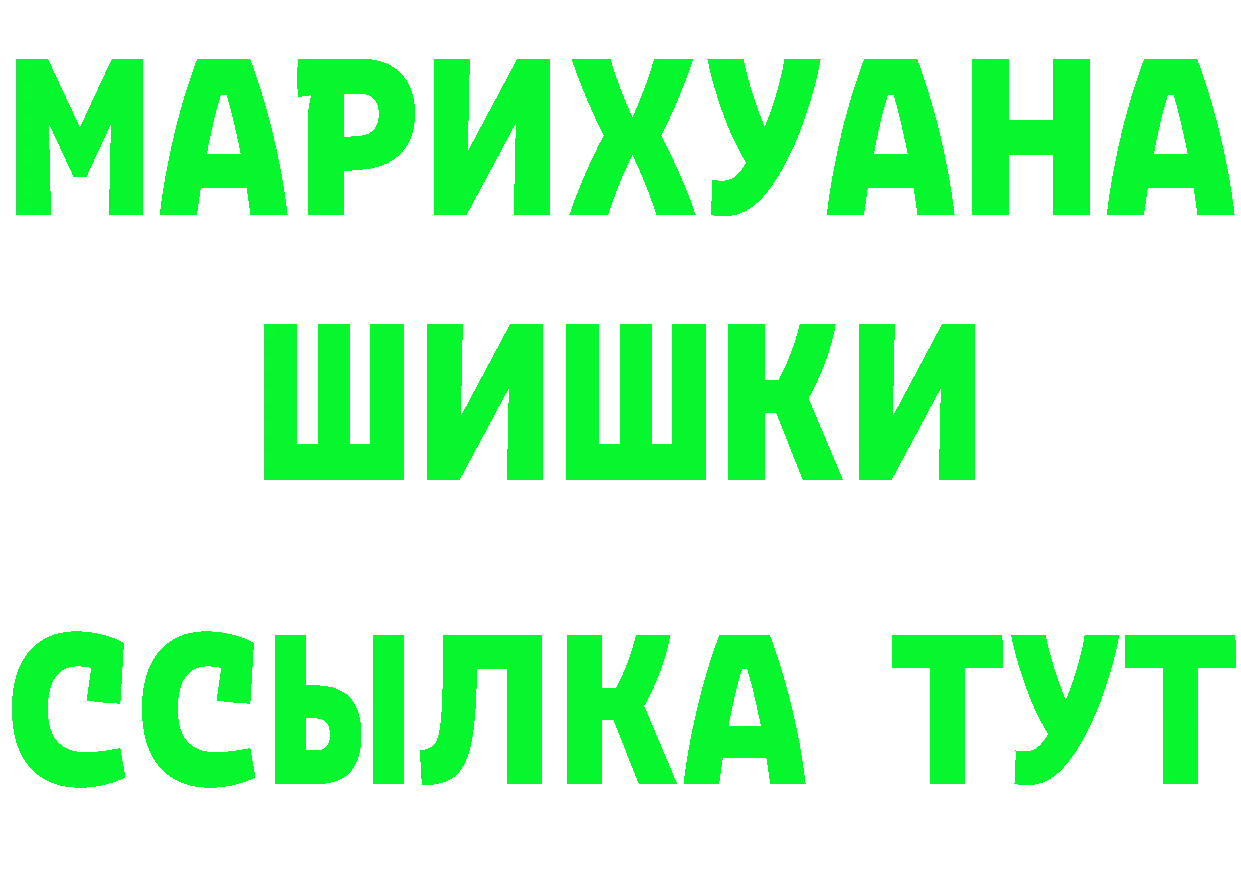 МАРИХУАНА
ШИШКИ
ССЫЛКА ТУТ